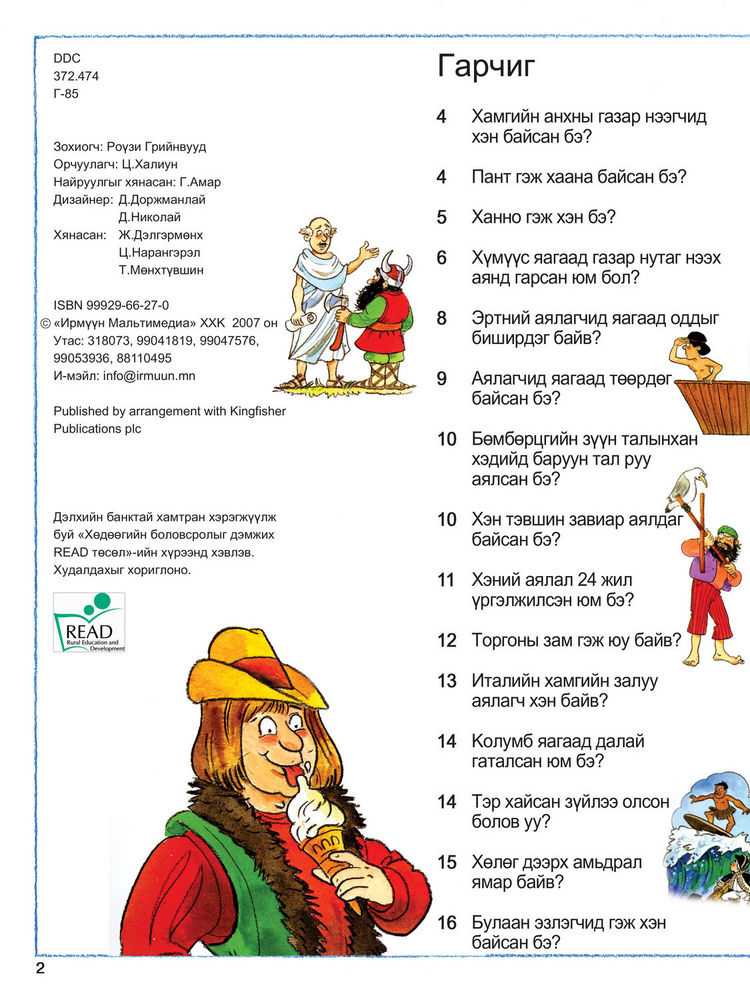 DDC
372.474
Г-85

Зохиогч: Роүзи Грийнвууд
Орчуулагч: Ц.Халиун
Найруулгыг хянасан: Г.Амар
Дизайнер: Д.Доржманлай
Д.Николай
Хянасан: Ж.Дэлгэрмөнх
Ц.Нарангэрэл
Т.Мөнхтүвшин

ISBN 99929-66-27-0
© «Ирмүүн Мальтимедиа» ХХК 2007 он
Утас: 318073, 99041819, 99047576, 99053936, 88110495
И-мэйл: info@irmuun.mn

Published by arrangement with Kingfisher Publications plc

Дэлхийн банктай хамтран хэрэгжүүлж буй «Хөдөөгийн боловсролыг дэмжих READ төсөл»-ийн хүрээнд хэвлэв. Худалдахыг хориглоно.

READ
Rural Education and Development

Гарчиг

4 Хамгийн анхны газар нээгчид хэн байсан бэ?

4 Пант гэж хаана байсан бэ?

5 Ханно гэж хэн бэ?

6 Хүмүүс яагаад газар нутаг нээх аянд гарсан юм бол?

8 Эртний аялагчид яагаад оддыг биширдэг байв?

9 Аялагчид яагаад төөрдөг байсан бэ?

10 Бөмбөрцгийн зүүн талынхан хэдийд баруун тал руу аялсан бэ?

10 Хэн тэвшин завиар аялдаг байсан бэ?

11 Хэний аялал 24 жил үргэлжилсэн юм бэ?

12 Торгоны зам гэж юу байв?

13 Италийн хамгийн залуу аялагч хэн байв?

14 Колумб яагаад далай гаталсан юм бэ?

14 Тэр хайсан зүйлээ олсон болов уу?

15 Хөлөг дээрх амьдрал ямар байв?

16 Булаан эзлэгчид гэж хэн байсан бэ?

2